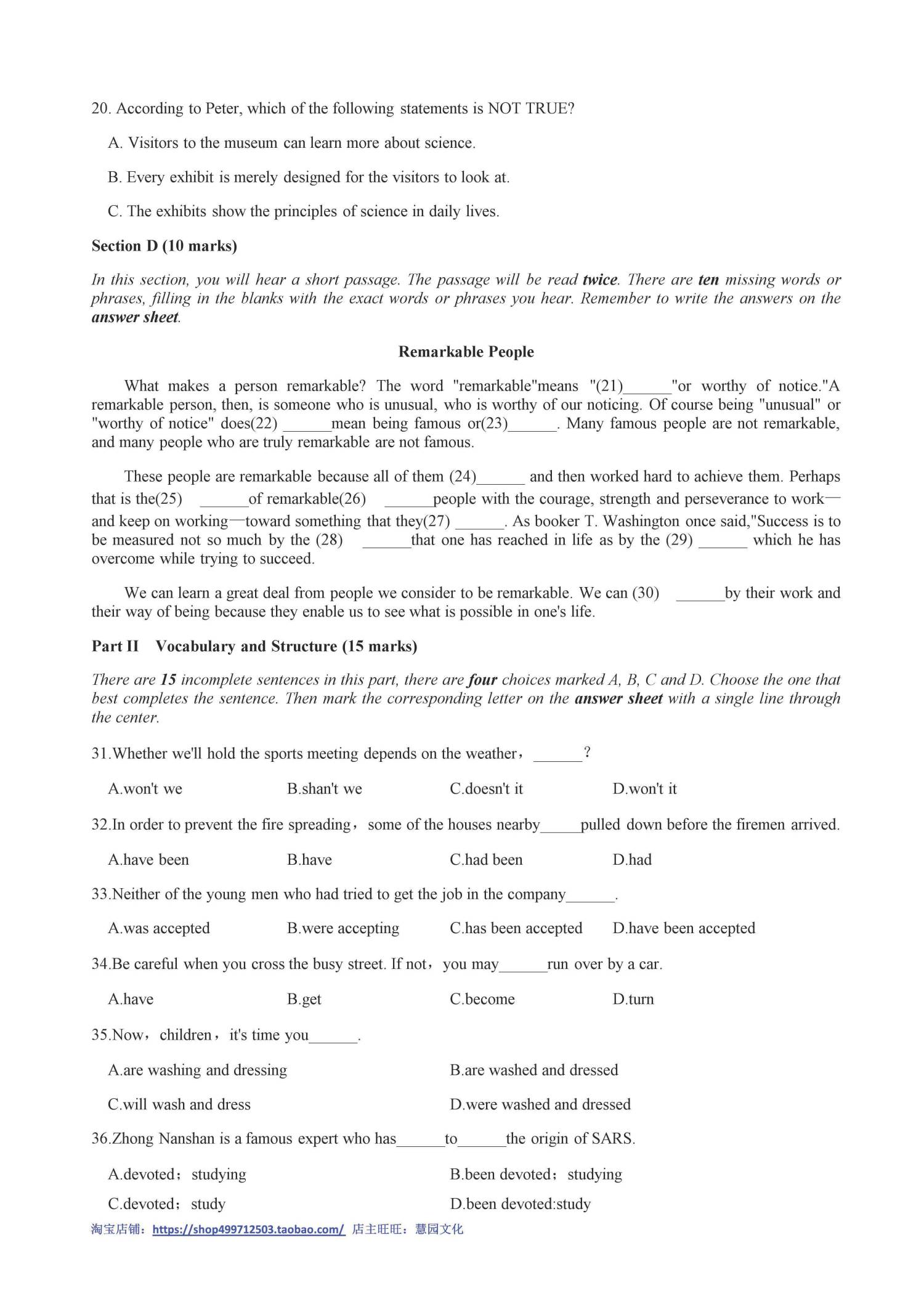 20. According to Peter, which of the following statements is NOT TRUE?

A. Visitors to the museum can learn more about science.

B. Every exhibit is merely designed for the visitors to look at.

C. The exhibits show the principles of science in daily lives.

Section D (10 marks)

In this section, you will hear a short passage. The passage will be read twice. There are ten missing words or phrases, filling in the blanks with the exact words or phrases you hear. Remember to write the answers on the answer sheet.

Remarkable People

What makes a person remarkable? The word "remarkable"means "(21)____"or worthy of notice."A remarkable person, then, is someone who is unusual, who is worthy of our noticing. Of course being "unusual" or "worthy of notice" does(22) ____mean being famous or(23)____. Many famous people are not remarkable, and many people who are truly remarkable are not famous.

These people are remarkable because all of them (24)____ and then worked hard to achieve them. Perhaps that is the(25) ____of remarkable(26) ____people with the courage, strength and perseverance to work—and keep on working—toward something that they(27) ____. As booker T. Washington once said,"Success is to be measured not so much by the (28) ____that one has reached in life as by the (29) ____ which he has overcome while trying to succeed.

We can learn a great deal from people we consider to be remarkable. We can (30) ____by their work and their way of being because they enable us to see what is possible in one's life.

Part II Vocabulary and Structure (15 marks)

There are 15 incomplete sentences in this part, there are four choices marked A, B, C and D. Choose the one that best completes the sentence. Then mark the corresponding letter on the answer sheet with a single line through the center.

31.Whether we'll hold the sports meeting depends on the weather，____?

A.won't we B.shan't we C.doesn't it D.won't it

32.In order to prevent the fire spreading，some of the houses nearby____pulled down before the firemen arrived.

A.have been B.have C.had been D.had

33.Neither of the young men who had tried to get the job in the company____.

A.was accepted B.were accepting C.has been accepted D.have been accepted

34.Be careful when you cross the busy street. If not，you may____run over by a car.

A.have B.get C.become D.turn

35.Now，children，it's time you____.

A.are washing and dressing B.are washed and dressed

C.will wash and dress D.were washed and dressed

36.Zhong Nanshan is a famous expert who has____to____the origin of SARS.

A.devoted；studying B.been devoted；studying

C.devoted；study D.been devoted:study

淘宝店铺：https://shop499712503.taobao.com/ 店主旺旺：慧园文化